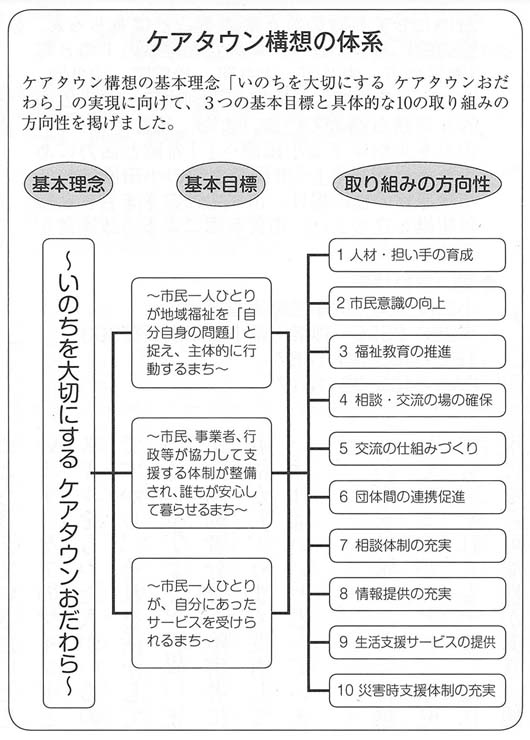 ケアタウン構想の体系

ケアタウン構想の基本理念「いのちを大切にする ケアタウンおだわら」の実現に向けて、３つの基本目標と具体的な10の取り組みの方向性を掲げました。

基本理念

基本目標

取り組みの方向性

～いのちを大切にする ケアタウンおだわら～

～市民一人ひとりが地域福祉を「自分自身の問題」と捉え、主体的に行動するまち～

～市民、事業者、行政等が協力して支援する体制が整備され、誰もが安心して暮らせるまち～

～市民一人ひとりが、自分にあったサービスを受けられるまち～

1 人材・担い手の育成

2 市民意識の向上

3 福祉教育の推進

4 相談・交流の場の確保

5 交流の仕組みづくり

6 団体間の連携促進

7 相談体制の充実

8 情報提供の充実

9 生活支援サービスの提供

10 災害時支援体制の充実